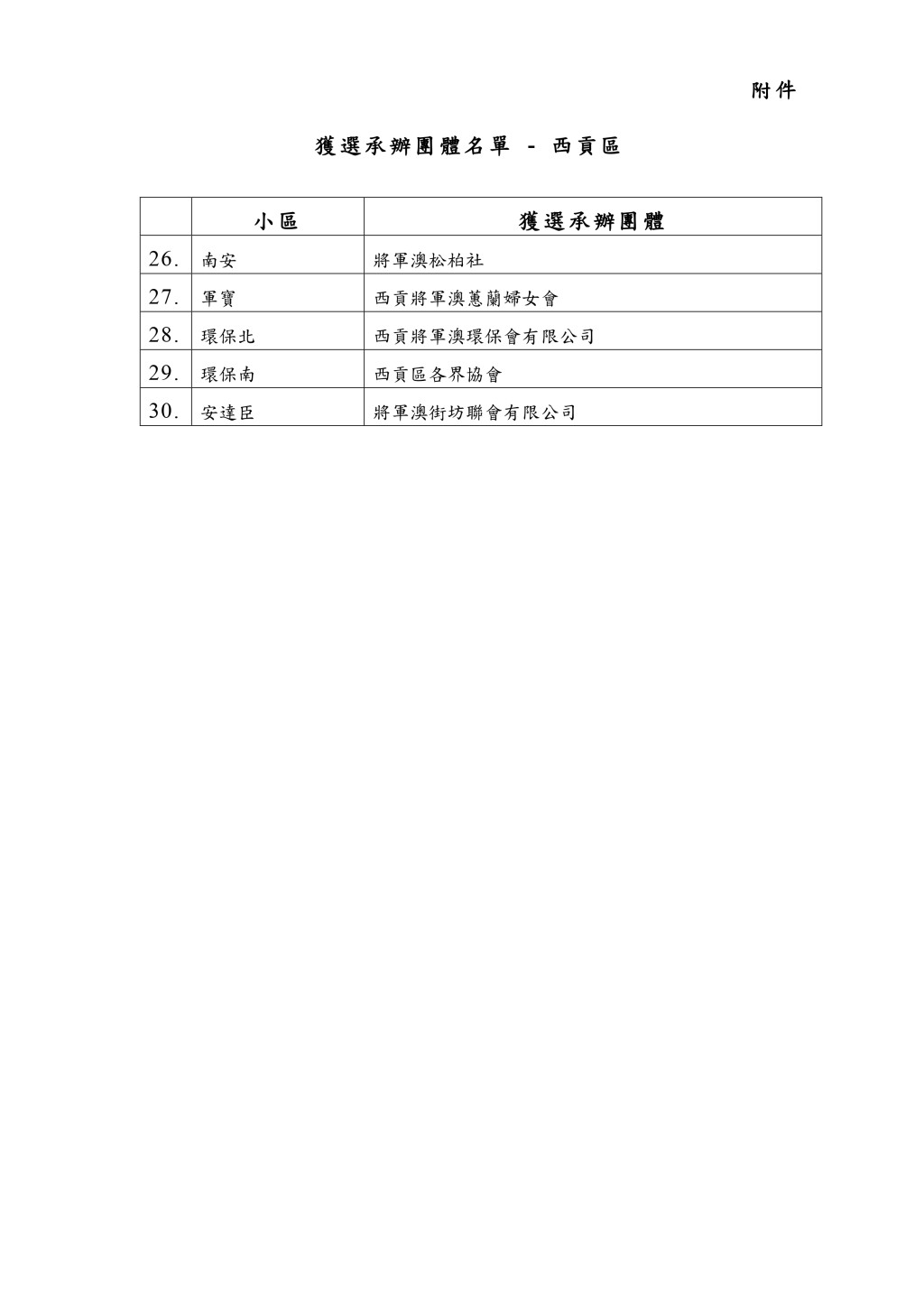 附件

獲選承辦團體名單 - 西貢區

| | 小區 | 獲選承辦團體 |
|---|---|---|
| 26. | 南安 | 將軍澳松柏社 |
| 27. | 軍寶 | 西貢將軍澳蕙蘭婦女會 |
| 28. | 環保北 | 西貢將軍澳環保會有限公司 |
| 29. | 環保南 | 西貢區各界協會 |
| 30. | 安達臣 | 將軍澳街坊聯會有限公司 |